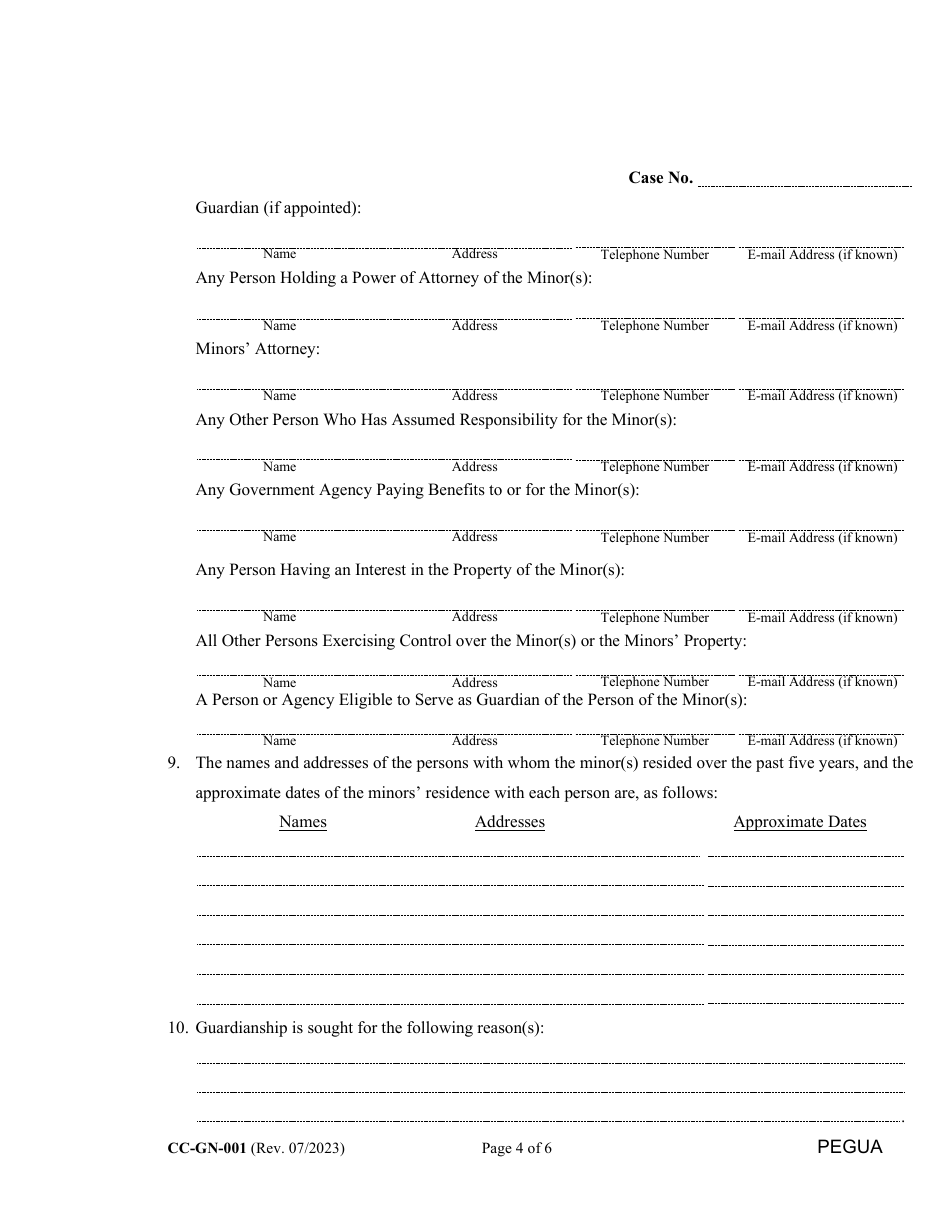 Case No.

Guardian (if appointed):

Name Address Telephone Number E-mail Address (if known)

Any Person Holding a Power of Attorney of the Minor(s):

Name Address Telephone Number E-mail Address (if known)

Minors' Attorney:

Name Address Telephone Number E-mail Address (if known)

Any Other Person Who Has Assumed Responsibility for the Minor(s):

Name Address Telephone Number E-mail Address (if known)

Any Government Agency Paying Benefits to or for the Minor(s):

Name Address Telephone Number E-mail Address (if known)

Any Person Having an Interest in the Property of the Minor(s):

Name Address Telephone Number E-mail Address (if known)

All Other Persons Exercising Control over the Minor(s) or the Minors' Property:

Name Address Telephone Number E-mail Address (if known)

A Person or Agency Eligible to Serve as Guardian of the Person of the Minor(s):

Name Address Telephone Number E-mail Address (if known)

9. The names and addresses of the persons with whom the minor(s) resided over the past five years, and the approximate dates of the minors' residence with each person are, as follows:

Names Addresses Approximate Dates

10. Guardianship is sought for the following reason(s):

CC-GN-001 (Rev. 07/2023) Page 4 of 6 PEGUA